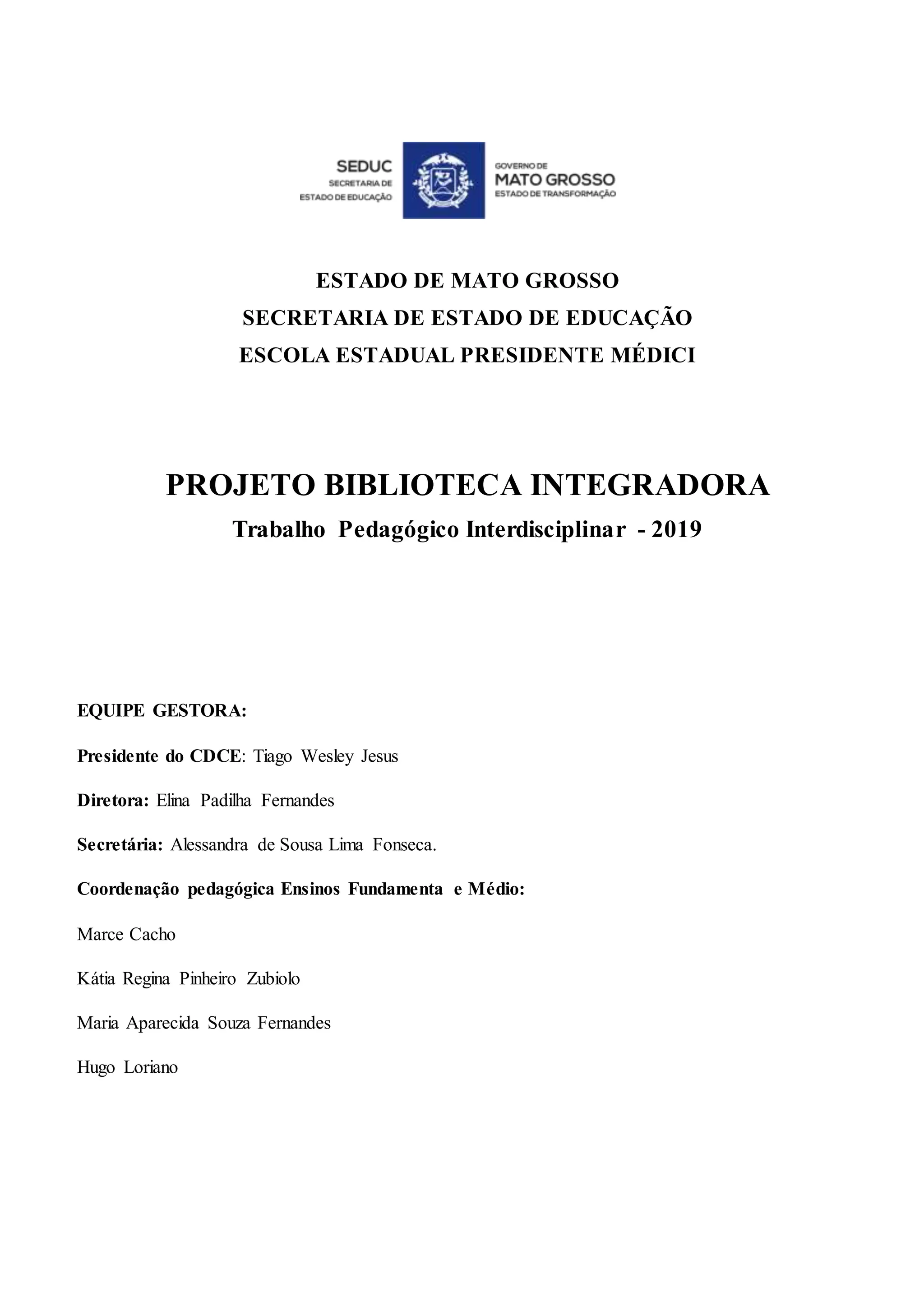 SEDUC
SECRETARIA DE
ESTADO DE EDUCAÇÃO

GOVERNO DE
MATO GROSSO
ESTADO DE TRANSFORMAÇÃO

ESTADO DE MATO GROSSO
SECRETARIA DE ESTADO DE EDUCAÇÃO
ESCOLA ESTADUAL PRESIDENTE MÉDICI

PROJETO BIBLIOTECA INTEGRADORA
Trabalho Pedagógico Interdisciplinar - 2019

EQUIPE GESTORA:

Presidente do CDCE: Tiago Wesley Jesus

Diretora: Elina Padilha Fernandes

Secretária: Alessandra de Sousa Lima Fonseca.

Coordenação pedagógica Ensinos Fundamenta e Médio:

Marce Cacho

Kátia Regina Pinheiro Zubiolo

Maria Aparecida Souza Fernandes

Hugo Loriano